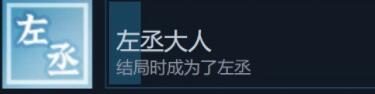 左丞

左丞大人
结局时成为了左丞